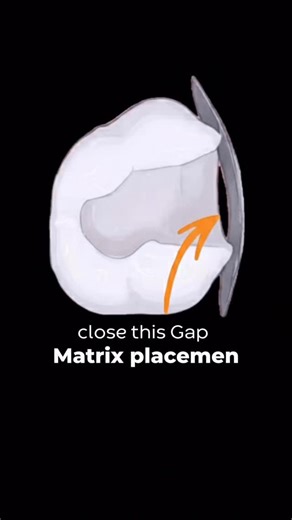 close this Gap
Matrix placemen